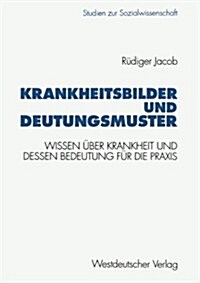 Studien zur Sozialwissenschaft

Rüdiger Jacob

KRANKHEITSBILDER UND DEUTUNGSMUSTER

WISSEN ÜBER KRANKHEIT UND DESSEN BEDEUTUNG FÜR DIE PRAXIS

Westdeutscher Verlag